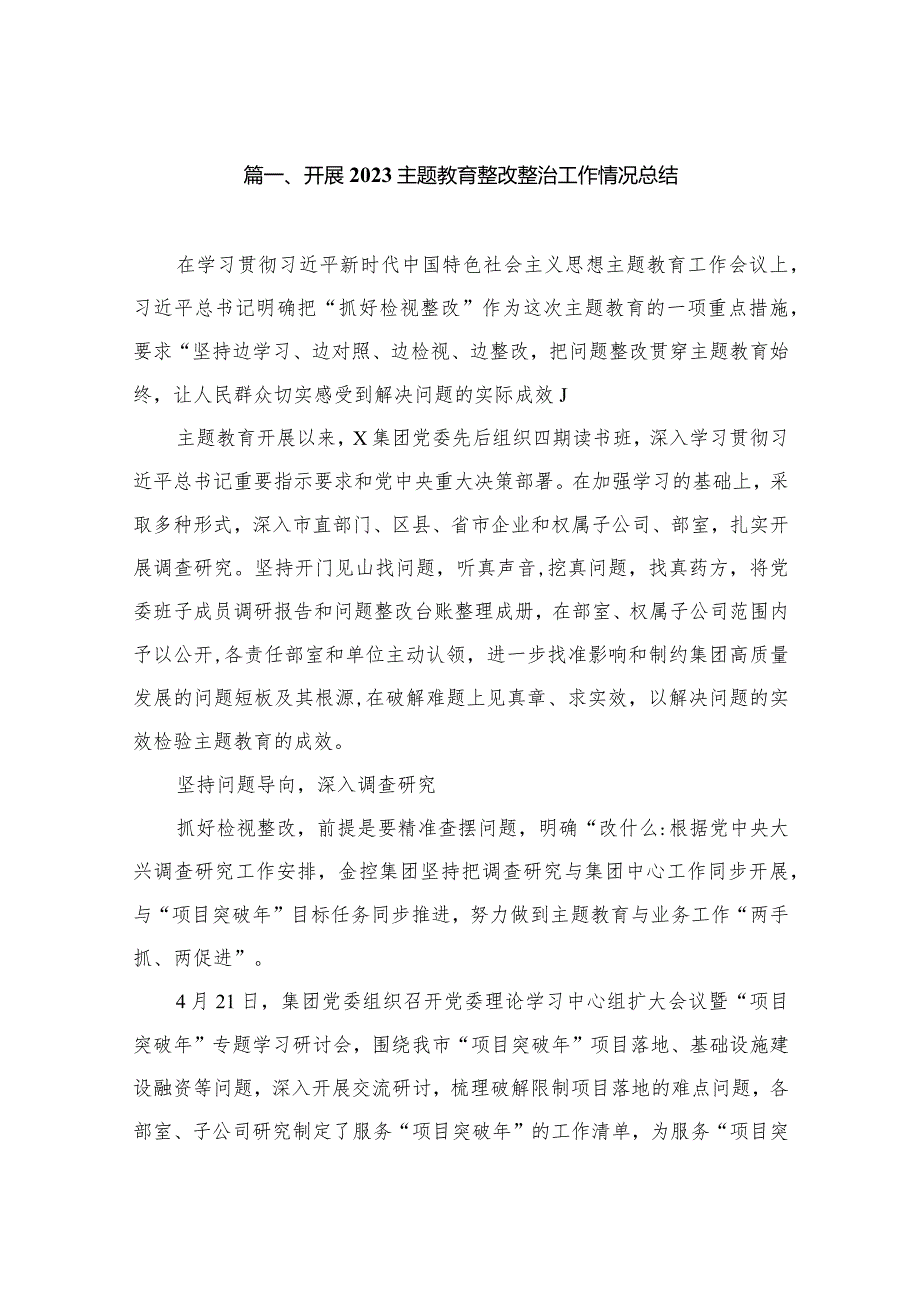 篇一、开展2023主题教育整改整治工作情况总结

在学习贯彻习近平新时代中国特色社会主义思想主题教育工作会议上，习近平总书记明确把“抓好检视整改”作为这次主题教育的一项重点措施，要求“坚持边学习、边对照、边检视、边整改，把问题整改贯穿主题教育始终，让人民群众切实感受到解决问题的实际成效J

主题教育开展以来，X集团党委先后组织四期读书班，深入学习贯彻习近平总书记重要指示要求和党中央重大决策部署。在加强学习的基础上，采取多种形式，深入市直部门、区县、省市企业和权属子公司、部室，扎实开展调查研究。坚持开门见山找问题，听真声音,挖真问题，找真药方，将党委班子成员调研报告和问题整改台账整理成册，在部室、权属子公司范围内予以公开,各责任部室和单位主动认领，进一步找准影响和制约集团高质量发展的问题短板及其根源,在破解难题上见真章、求实效，以解决问题的实效检验主题教育的成效。

坚持问题导向，深入调查研究

抓好检视整改，前提是要精准查摆问题，明确“改什么:根据党中央大兴调查研究工作安排，金控集团坚持把调查研究与集团中心工作同步开展，与“项目突破年”目标任务同步推进，努力做到主题教育与业务工作“两手抓、两促进”。

4月21日，集团党委组织召开党委理论学习中心组扩大会议暨“项目突破年”专题学习研讨会，围绕我市“项目突破年”项目落地、基础设施建设融资等问题，深入开展交流研讨，梳理破解限制项目落地的难点问题，各部室、子公司研究制定了服务“项目突破年”的工作清单，为服务“项目突